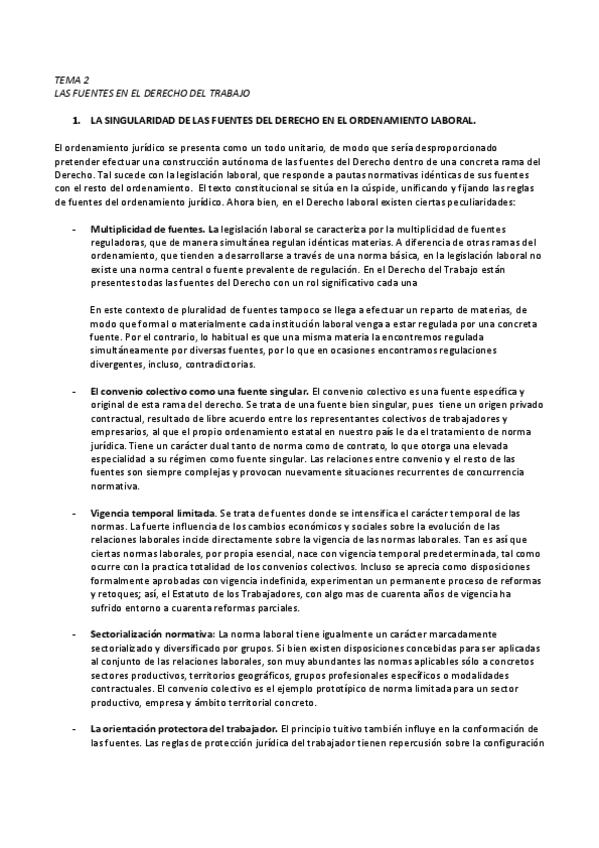 TEMA 2
LAS FUENTES EN EL DERECHO DEL TRABAJO

1. LA SINGULARIDAD DE LAS FUENTES DEL DERECHO EN EL ORDENAMIENTO LABORAL.

El ordenamiento jurídico se presenta como un todo unitario, de modo que sería desproporcionado pretender efectuar una construcción autónoma de las fuentes del Derecho dentro de una concreta rama del Derecho. Tal sucede con la legislación laboral, que responde a pautas normativas idénticas de sus fuentes con el resto del ordenamiento. El texto constitucional se sitúa en la cúspide, unificando y fijando las reglas de fuentes del ordenamiento jurídico. Ahora bien, en el Derecho laboral existen ciertas peculiaridades:

- Multiplicidad de fuentes. La legislación laboral se caracteriza por la multiplicidad de fuentes reguladoras, que de manera simultánea regulan idénticas materias. A diferencia de otras ramas del ordenamiento, que tienden a desarrollarse a través de una norma básica, en la legislación laboral no existe una norma central o fuente prevalente de regulación. En el Derecho del Trabajo están presentes todas las fuentes del Derecho con un rol significativo cada una

En este contexto de pluralidad de fuentes tampoco se llega a efectuar un reparto de materias, de modo que formal o materialmente cada institución laboral venga a estar regulada por una concreta fuente. Por el contrario, lo habitual es que una misma materia la encontremos regulada simultáneamente por diversas fuentes, por lo que en ocasiones encontramos regulaciones divergentes, incluso, contradictorias.

- El convenio colectivo como una fuente singular. El convenio colectivo es una fuente específica y original de esta rama del derecho. Se trata de una fuente bien singular, pues tiene un origen privado contractual, resultado de libre acuerdo entre los representantes colectivos de trabajadores y empresarios, al que el propio ordenamiento estatal en nuestro país le da el tratamiento de norma jurídica. Tiene un carácter dual tanto de norma como de contrato, lo que otorga una elevada especialidad a su régimen como fuente singular. Las relaciones entre convenio y el resto de las fuentes son siempre complejas y provocan nuevamente situaciones recurrentes de concurrencia normativa.

- Vigencia temporal limitada. Se trata de fuentes donde se intensifica el carácter temporal de las normas. La fuerte influencia de los cambios económicos y sociales sobre la evolución de las relaciones laborales incide directamente sobre la vigencia de las normas laborales. Tan es así que ciertas normas laborales, por propia esencial, nace con vigencia temporal predeterminada, tal como ocurre con la practica totalidad de los convenios colectivos. Incluso se aprecia como disposiciones formalmente aprobadas con vigencia indefinida, experimentan un permanente proceso de reformas y retoques; así, el Estatuto de los Trabajadores, con algo mas de cuarenta años de vigencia ha sufrido entorno a cuarenta reformas parciales.

- Sectorialización normativa: La norma laboral tiene igualmente un carácter marcadamente sectorializado y diversificado por grupos. Si bien existen disposiciones concebidas para ser aplicadas al conjunto de las relaciones laborales, son muy abundantes las normas aplicables sólo a concretos sectores productivos, territorios geográficos, grupos profesionales específicos o modalidades contractuales. El convenio colectivo es el ejemplo prototípico de norma limitada para un sector productivo, empresa y ámbito territorial concreto.

- La orientación protectora del trabajador. El principio tuitivo también influye en la conformación de las fuentes. Las reglas de protección jurídica del trabajador tienen repercusión sobre la configuración